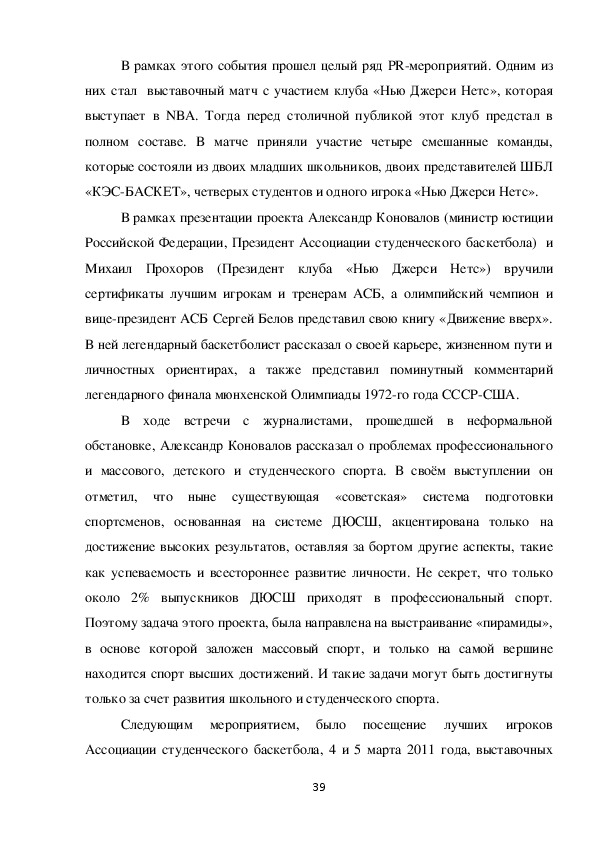 В рамках этого события прошел целый ряд PR-мероприятий. Одним из них стал выставочный матч с участием клуба «Нью Джерси Нетс», которая выступает в NBA. Тогда перед столичной публикой этот клуб предстал в полном составе. В матче приняли участие четыре смешанные команды, которые состояли из двоих младших школьников, двоих представителей ШБЛ «КЭС-БАСКЕТ», четверых студентов и одного игрока «Нью Джерси Нетс».

В рамках презентации проекта Александр Коновалов (министр юстиции Российской Федерации, Президент Ассоциации студенческого баскетбола) и Михаил Прохоров (Президент клуба «Нью Джерси Нетс») вручили сертификаты лучшим игрокам и тренерам АСБ, а олимпийский чемпион и вице-президент АСБ Сергей Белов представил свою книгу «Движение вверх». В ней легендарный баскетболист рассказал о своей карьере, жизненном пути и личностных ориентирах, а также представил поминутный комментарий легендарного финала мюнхенской Олимпиады 1972-го года СССР-США.

В ходе встречи с журналистами, прошедшей в неформальной обстановке, Александр Коновалов рассказал о проблемах профессионального и массового, детского и студенческого спорта. В своём выступлении он отметил, что ныне существующая «советская» система подготовки спортсменов, основанная на системе ДЮСШ, акцентирована только на достижение высоких результатов, оставляя за бортом другие аспекты, такие как успеваемость и всестороннее развитие личности. Не секрет, что только около 2% выпускников ДЮСШ приходят в профессиональный спорт. Поэтому задача этого проекта, была направлена на выстраивание «пирамиды», в основе которой заложен массовый спорт, и только на самой вершине находится спорт высших достижений. И такие задачи могут быть достигнуты только за счет развития школьного и студенческого спорта.

Следующим мероприятием, было посещение лучших игроков Ассоциации студенческого баскетбола, 4 и 5 марта 2011 года, выставочных

39